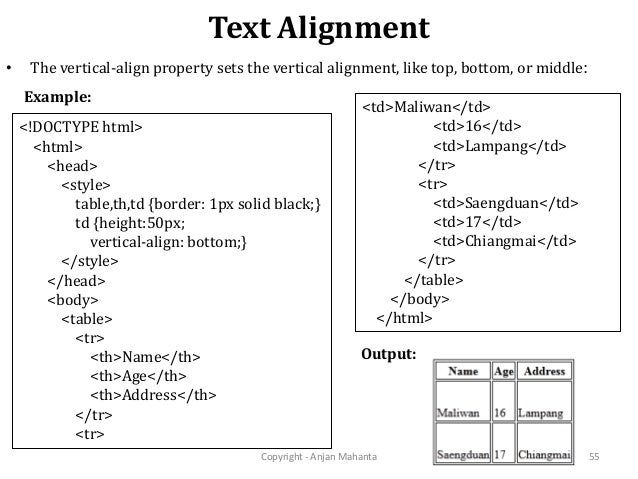 Text Alignment

• The vertical-align property sets the vertical alignment, like top, bottom, or middle:

Example:

<!DOCTYPE html>
<html>
<head>
<style>
table,th,td {border: 1px solid black;}
td {height:50px;
vertical-align: bottom;}
</style>
</head>
<body>
<table>
<tr>
<th>Name</th>
<th>Age</th>
<th>Address</th>
</tr>
<tr>

<td>Maliwan</td>
<td>16</td>
<td>Lampang</td>
</tr>
<tr>
<td>Saengduan</td>
<td>17</td>
<td>Chiangmai</td>
</tr>
</table>
</body>
</html>

Output:

| Name | Age | Address |
|---|---|---|
| Maliwan | 16 | Lampang |
| Saengduan | 17 | Chiangmai |

Copyright - Anjan Mahanta

55